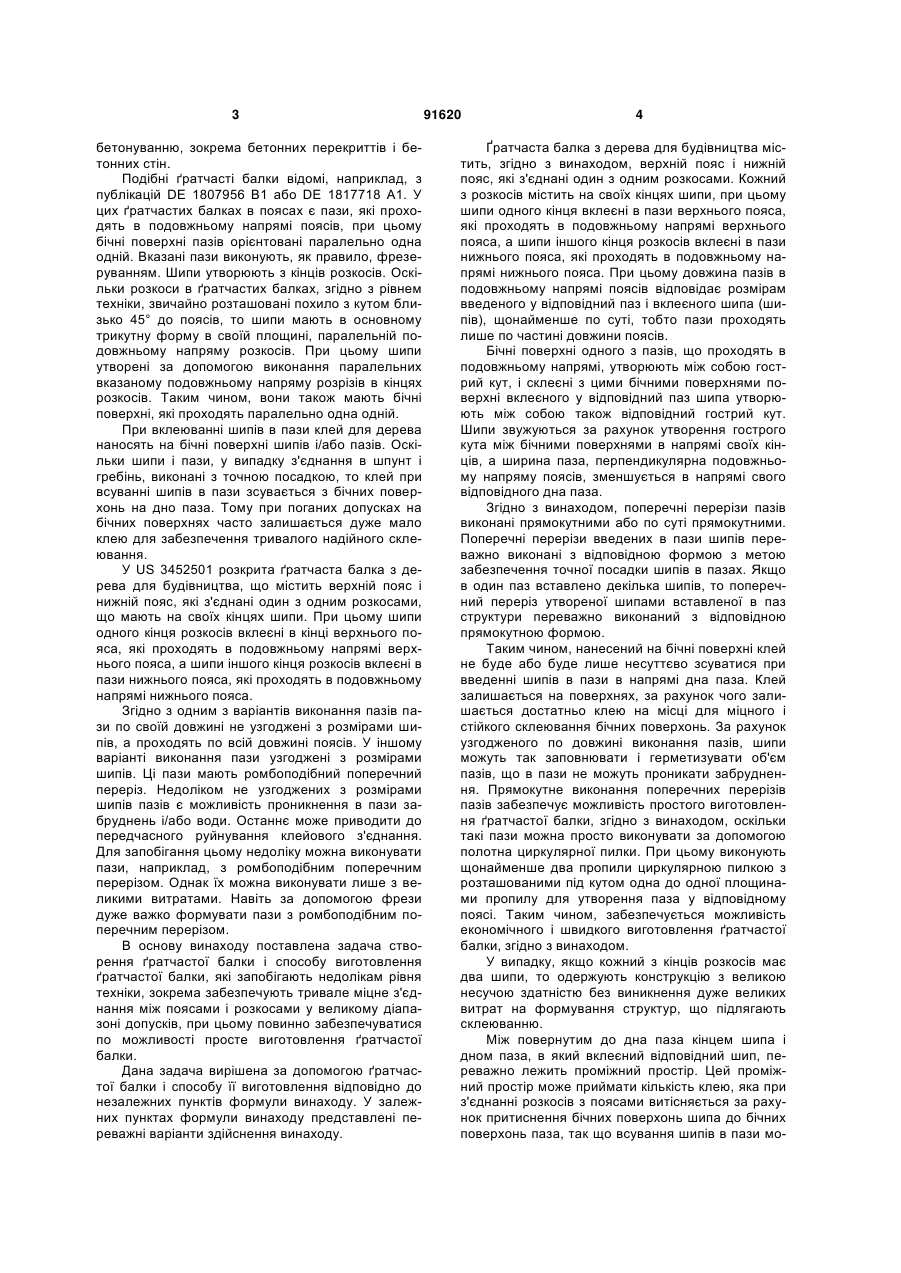 3 91620 4

бетонуванню, зокрема бетонних перекриттів і бетонних стін.

Подібні ґратчасті балки відомі, наприклад, з публікацій DE 1807956 B1 або DE 1817718 A1. У цих ґратчастих балках в поясах є пази, які проходять в подовжньому напрямі поясів, при цьому бічні поверхні пазів орієнтовані паралельно одна одній. Вказані пази виконують, як правило, фрезеруванням. Шипи утворюють з кінців розкосів. Оскільки розкоси в ґратчастих балках, згідно з рівнем техніки, звичайно розташовані похило з кутом близько 45° до поясів, то шипи мають в основному трикутну форму в своїй площині, паралельній подовжньому напряму розкосів. При цьому шипи утворені за допомогою виконання паралельних вказаному подовжньому напряму розрізів в кінцях розкосів. Таким чином, вони також мають бічні поверхні, які проходять паралельно одна одній.

При вклеюванні шипів в пази клей для дерева наносять на бічні поверхні шипів і/або пазів. Оскільки шипи і пази, у випадку з'єднання в шпунт і гребінь, виконані з точною посадкою, то клей при всуванні шипів в пази зсувається з бічних поверхонь на дно паза. Тому при поганих допусках на бічних поверхнях часто залишається дуже мало клею для забезпечення тривалого надійного склеювання.

У US 3452501 розкрита ґратчаста балка з дерева для будівництва, що містить верхній пояс і нижній пояс, які з'єднані один з одним розкосами, що мають на своїх кінцях шипи. При цьому шипи одного кінця розкосів вклеєні в кінці верхнього пояса, які проходять в подовжньому напрямі верхнього пояса, а шипи іншого кінця розкосів вклеєні в пази нижнього пояса, які проходять в подовжньому напрямі нижнього пояса.

Згідно з одним з варіантів виконання пазів пази по своїй довжині не узгоджені з розмірами шипів, а проходять по всій довжині поясів. У іншому варіанті виконання пази узгоджені з розмірами шипів. Ці пази мають ромбоподібний поперечний переріз. Недоліком не узгоджених з розмірами шипів пазів є можливість проникнення в пази забруднень і/або води. Останнє може приводити до передчасного руйнування клейового з'єднання. Для запобігання цьому недоліку можна виконувати пази, наприклад, з ромбоподібним поперечним перерізом. Однак їх можна виконувати лише з великими витратами. Навіть за допомогою фрези дуже важко формувати пази з ромбоподібним поперечним перерізом.

В основу винаходу поставлена задача створення ґратчастої балки і способу виготовлення ґратчастої балки, які запобігають недолікам рівня техніки, зокрема забезпечують тривале міцне з'єднання між поясами і розкосами у великому діапазоні допусків, при цьому повинно забезпечуватися по можливості просте виготовлення ґратчастої балки.

Дана задача вирішена за допомогою ґратчастої балки і способу її виготовлення відповідно до незалежних пунктів формули винаходу. У залежних пунктах формули винаходу представлені переважні варіанти здійснення винаходу.

Ґратчаста балка з дерева для будівництва містить, згідно з винаходом, верхній пояс і нижній пояс, які з'єднані один з одним розкосами. Кожний з розкосів містить на своїх кінцях шипи, при цьому шипи одного кінця вклеєні в пази верхнього пояса, які проходять в подовжньому напрямі верхнього пояса, а шипи іншого кінця розкосів вклеєні в пази нижнього пояса, які проходять в подовжньому напрямі нижнього пояса. При цьому довжина пазів в подовжньому напрямі поясів відповідає розмірам введеного у відповідний паз і вклеєного шипа (шипів), щонайменше по суті, тобто пази проходять лише по частині довжини поясів.

Бічні поверхні одного з пазів, що проходять в подовжньому напрямі, утворюють між собою гострий кут, і склеєні з цими бічними поверхнями поверхні вклеєного у відповідний паз шипа утворюють між собою також відповідний гострий кут. Шипи звужуються за рахунок утворення гострого кута між бічними поверхнями в напрямі своїх кінців, а ширина паза, перпендикулярна подовжньому напряму поясів, зменшується в напрямі свого відповідного дна паза.

Згідно з винаходом, поперечні перерізи пазів виконані прямокутними або по суті прямокутними. Поперечні перерізи введених в пази шипів переважно виконані з відповідною формою з метою забезпечення точної посадки шипів в пазах. Якщо в один паз вставлено декілька шипів, то поперечний переріз утвореної шипами вставленої в паз структури переважно виконаний з відповідною прямокутною формою.

Таким чином, нанесений на бічні поверхні клей не буде або буде лише несуттєво зсуватися при введенні шипів в пази в напрямі дна паза. Клей залишається на поверхнях, за рахунок чого залишається достатньо клею на місці для міцного і стійкого склеювання бічних поверхонь. За рахунок узгодженого по довжині виконання пазів, шипи можуть так заповнювати і герметизувати об'єм пазів, що в пази не можуть проникати забруднення. Прямокутне виконання поперечних перерізів пазів забезпечує можливість простого виготовлення ґратчастої балки, згідно з винаходом, оскільки такі пази можна просто виконувати за допомогою полотна циркулярної пилки. При цьому виконують щонайменше два пропили циркулярною пилкою з розташованими під кутом одна до одної площинами пропилу для утворення паза у відповідному поясі. Таким чином, забезпечується можливість економічного і швидкого виготовлення ґратчастої балки, згідно з винаходом.

У випадку, якщо кожний з кінців розкосів має два шипи, то одержують конструкцію з великою несучою здатністю без виникнення дуже великих витрат на формування структур, що підлягають склеюванню.

Між повернутим до дна паза кінцем шипа і дном паза, в який вклеєний відповідний шип, переважно лежить проміжний простір. Цей проміжний простір може приймати кількість клею, яка при з'єднанні розкосів з поясами витісняється за рахунок притиснення бічних поверхонь шипа до бічних поверхонь паза, так що всування шипів в пази мо-